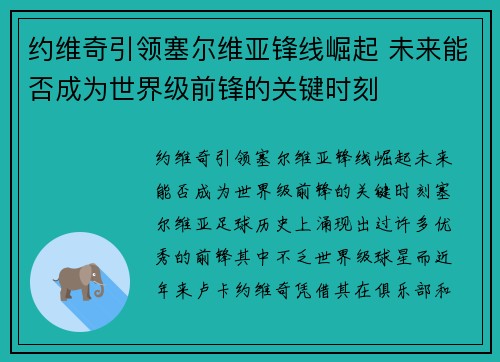 约维奇引领塞尔维亚锋线崛起 未来能否成为世界级前锋的关键时刻

约维奇引领塞尔维亚锋线崛起未来能否成为世界级前锋的关键时刻塞尔维亚足球历史上涌现出过许多优秀的前锋其中不乏世界级球星而近年来卢卡约维奇凭借其在俱乐部和